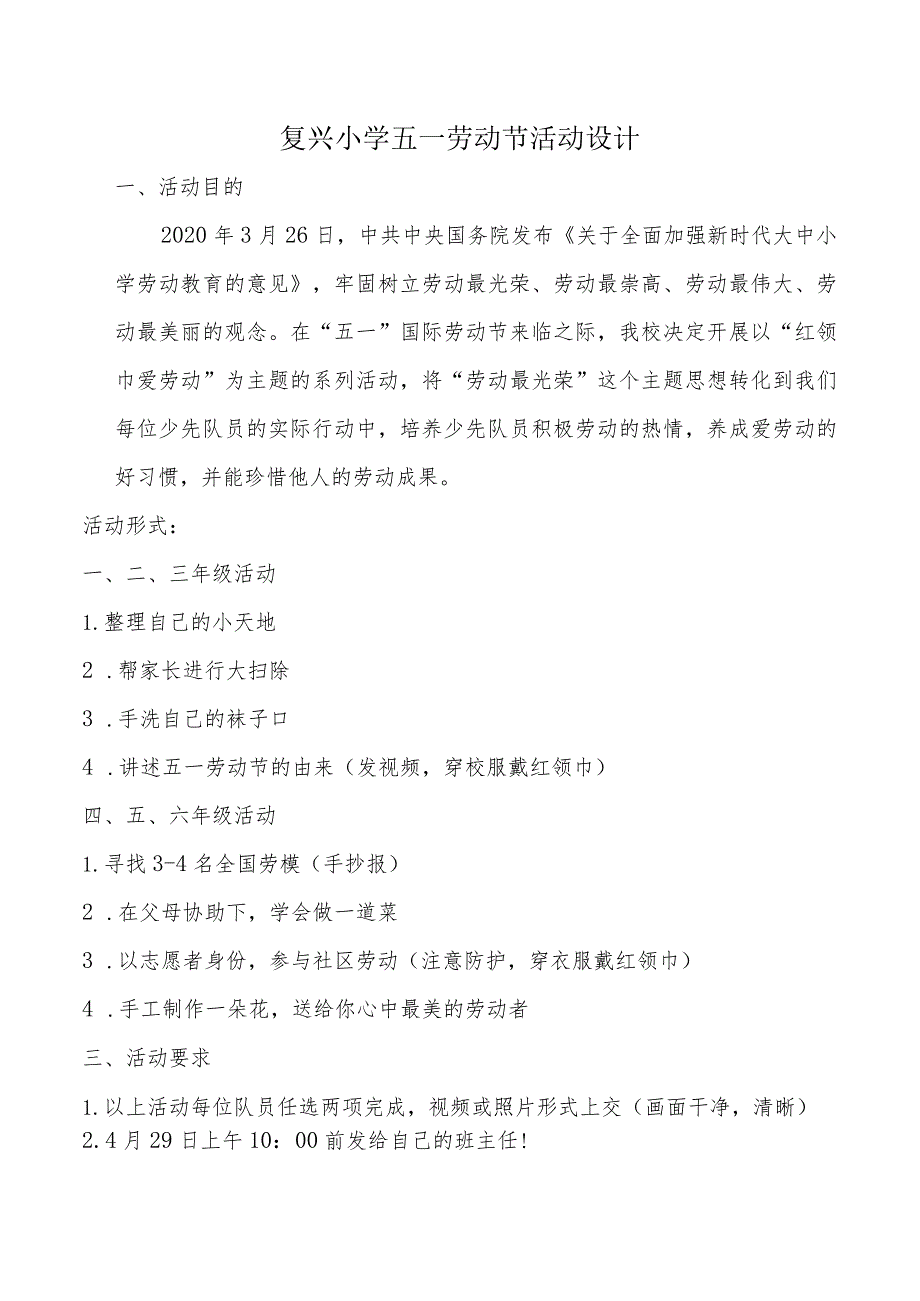 复兴小学五一劳动节活动设计

一、活动目的

2020年3月26日，中共中央国务院发布《关于全面加强新时代大中小学劳动教育的意见》，牢固树立劳动最光荣、劳动最崇高、劳动最伟大、劳动最美丽的观念。在“五一”国际劳动节来临之际，我校决定开展以“红领巾爱劳动”为主题的系列活动，将“劳动最光荣”这个主题思想转化到我们每位少先队员的实际行动中，培养少先队员积极劳动的热情，养成爱劳动的好习惯，并能珍惜他人的劳动成果。

活动形式：

一、二、三年级活动

1.整理自己的小天地

2.帮家长进行大扫除

3.手洗自己的袜子口

4.讲述五一劳动节的由来（发视频，穿校服戴红领巾）

四、五、六年级活动

1.寻找3-4名全国劳模（手抄报）

2.在父母协助下，学会做一道菜

3.以志愿者身份，参与社区劳动（注意防护，穿衣服戴红领巾）

4.手工制作一朵花，送给你心中最美的劳动者

三、活动要求

1.以上活动每位队员任选两项完成，视频或照片形式上交（画面干净，清晰）

2.4月29日上午10：00前发给自己的班主任!